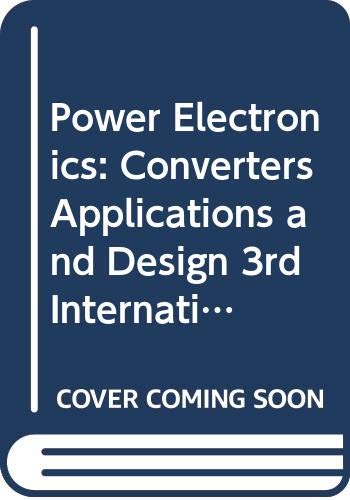 Power Electronics: Converters Applications and Design 3rd Internati…

COVER COMING SOON